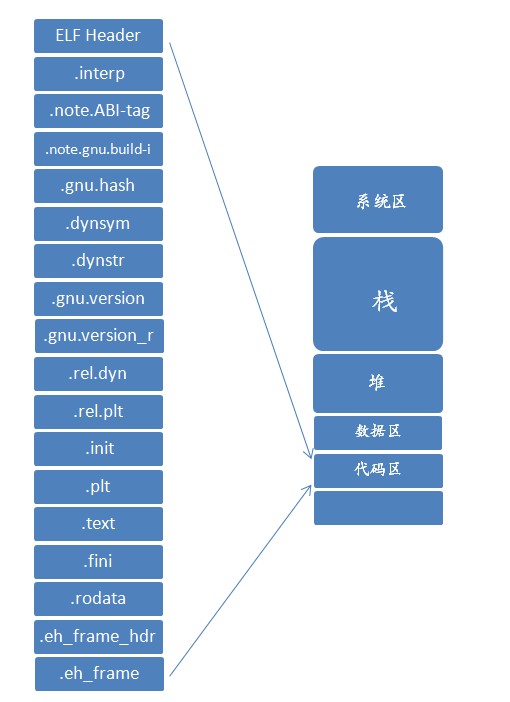 ELF Header
.interp
.note.ABI-tag
.note.gnu.build-i
.gnu.hash
.dynsym
.dynstr
.gnu.version
.gnu.version_r
.rel.dyn
.rel.plt
.init
.plt
.text
.fini
.rodata
.eh_frame_hdr
.eh_frame

系统区
栈
堆
数据区
代码区